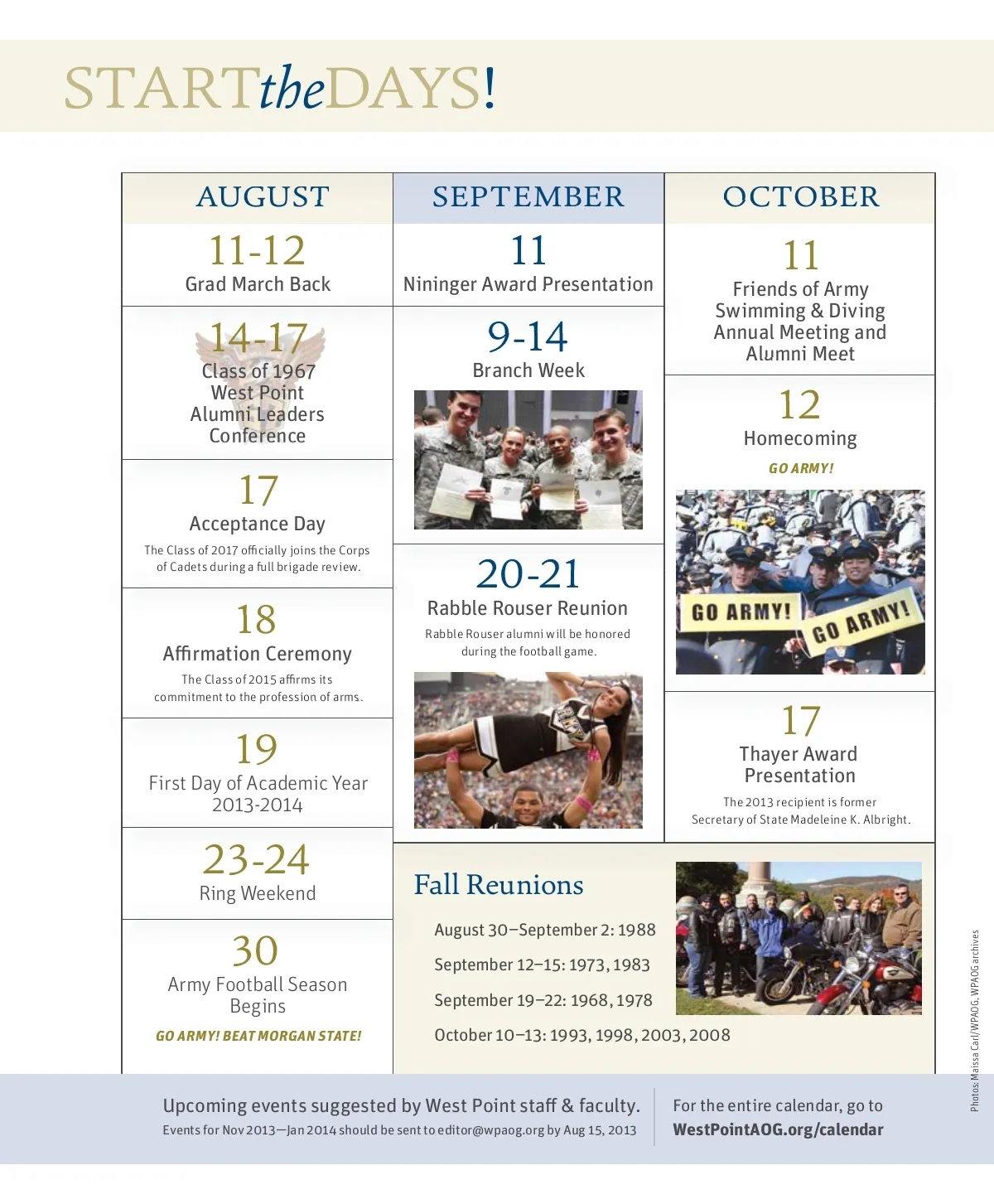 STARTtheDAYS!

AUGUST

11-12
Grad March Back

14-17
Class of 1967 West Point Alumni Leaders Conference

17
Acceptance Day
The Class of 2017 officially joins the Corps of Cadets during a full brigade review.

18
Affirmation Ceremony
The Class of 2015 affirms its commitment to the profession of arms.

19
First Day of Academic Year 2013-2014

23-24
Ring Weekend

30
Army Football Season Begins
GO ARMY! BEAT MORGAN STATE!

SEPTEMBER

11
Nininger Award Presentation

9-14
Branch Week

20-21
Rabble Rouser Reunion
Rabble Rouser alumni will be honored during the football game.

OCTOBER

11
Friends of Army Swimming & Diving Annual Meeting and Alumni Meet

12
Homecoming
GO ARMY!

GO ARMY! GO ARMY!

17
Thayer Award Presentation
The 2013 recipient is former Secretary of State Madeleine K. Albright.

Fall Reunions
August 30–September 2: 1988
September 12–15: 1973, 1983
September 19–22: 1968, 1978
October 10–13: 1993, 1998, 2003, 2008

Photos: Maissa Carl/WPAOG, WPAOG archives

Upcoming events suggested by West Point staff & faculty.
Events for Nov 2013—Jan 2014 should be sent to editor@wpaog.org by Aug 15, 2013

For the entire calendar, go to
WestPointAOG.org/calendar